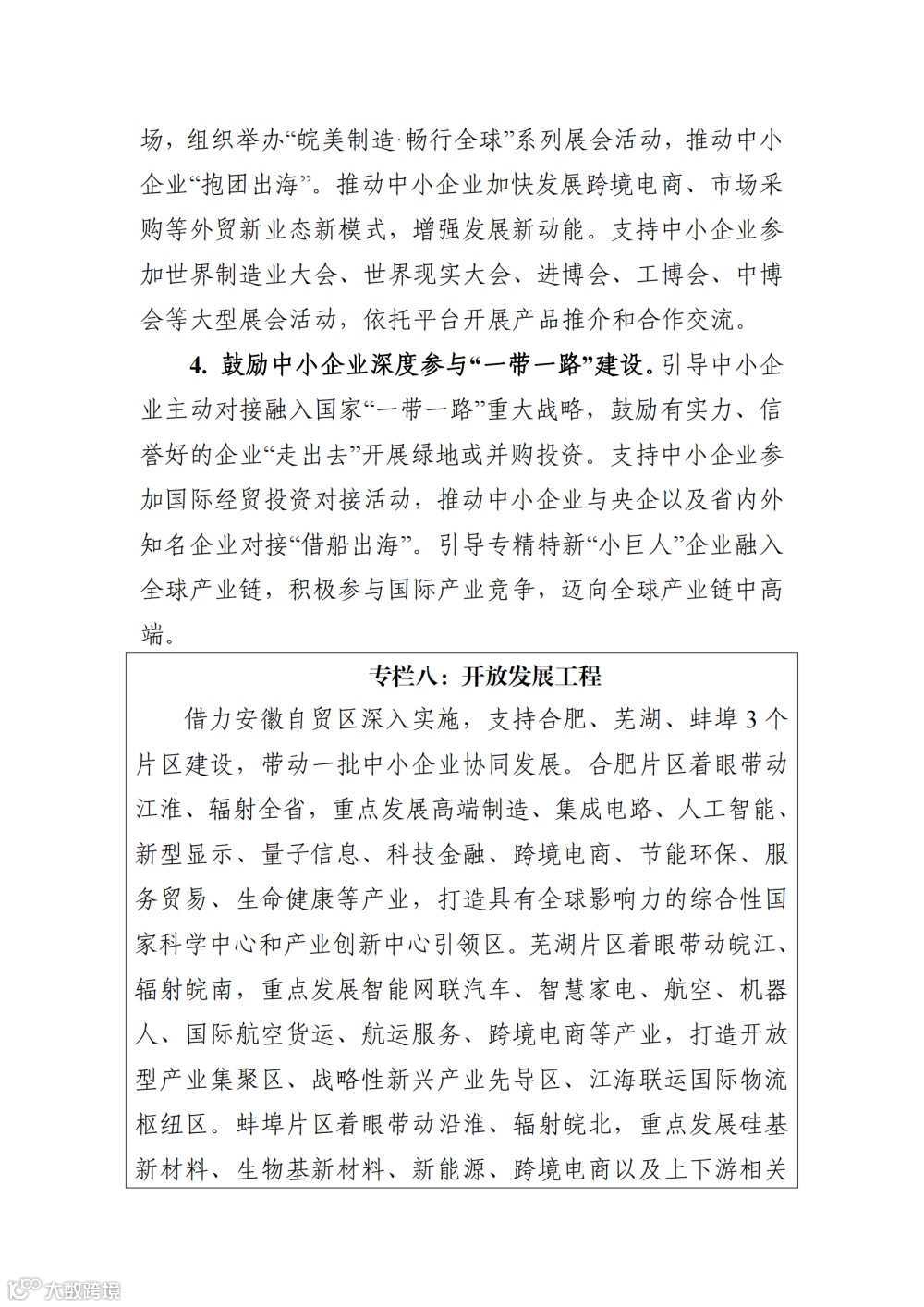 场，组织举办“皖美制造·畅行全球”系列展会活动，推动中小企业“抱团出海”。推动中小企业加快发展跨境电商、市场采购等外贸新业态新模式，增强发展新动能。支持中小企业参加世界制造业大会、世界现实大会、进博会、工博会、中博会等大型展会活动，依托平台开展产品推介和合作交流。

4. 鼓励中小企业深度参与“一带一路”建设。引导中小企业主动对接融入国家“一带一路”重大战略，鼓励有实力、信誉好的企业“走出去”开展绿地或并购投资。支持中小企业参加国际经贸投资对接活动，推动中小企业与央企以及省内外知名企业对接“借船出海”。引导专精特新“小巨人”企业融入全球产业链，积极参与国际产业竞争，迈向全球产业链中高端。

专栏八：开放发展工程

借力安徽自贸区深入实施，支持合肥、芜湖、蚌埠3个片区建设，带动一批中小企业协同发展。合肥片区着眼带动江淮、辐射全省，重点发展高端制造、集成电路、人工智能、新型显示、量子信息、科技金融、跨境电商、节能环保、服务贸易、生命健康等产业，打造具有全球影响力的综合性国家科学中心和产业创新中心引领区。芜湖片区着眼带动皖江、辐射皖南，重点发展智能网联汽车、智慧家电、航空、机器人、国际航空货运、航运服务、跨境电商等产业，打造开放型产业集聚区、战略性新兴产业先导区、江海联运国际物流枢纽区。蚌埠片区着眼带动沿淮、辐射皖北，重点发展硅基新材料、生物基新材料、新能源、跨境电商以及上下游相关

大数跨境